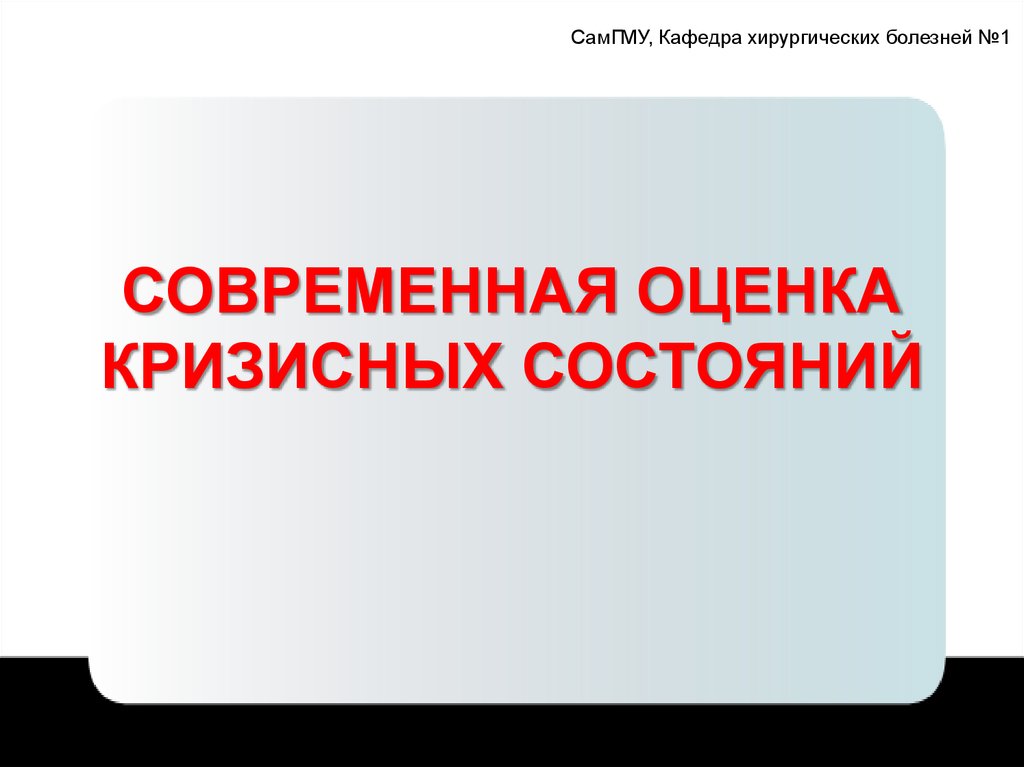 СамГМУ, Кафедра хирургических болезней №1

СОВРЕМЕННАЯ ОЦЕНКА КРИЗИСНЫХ СОСТОЯНИЙ